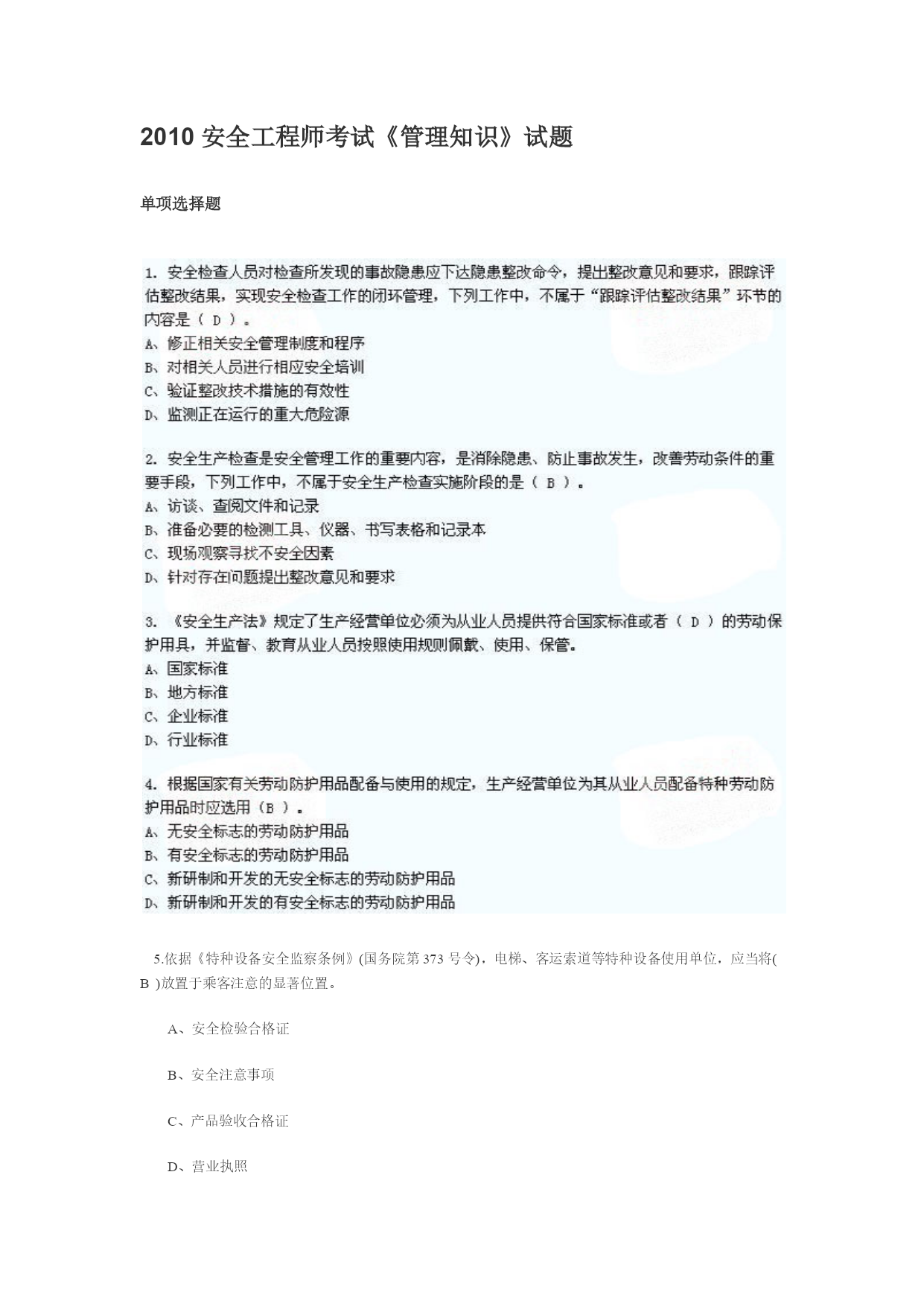 2010 安全工程师考试《管理知识》试题

单项选择题

1. 安全检查人员对检查所发现的事故隐患应下达隐患整改命令，提出整改意见和要求，跟踪评估整改结果，实现安全检查工作的闭环管理，下列工作中，不属于“跟踪评估整改结果”环节的内容是（ D ）。
A、修正相关安全管理制度和程序
B、对相关人员进行相应安全培训
C、验证整改技术措施的有效性
D、监测正在运行的重大危险源

2. 安全生产检查是安全管理工作的重要内容，是消除隐患、防止事故发生，改善劳动条件的重要手段，下列工作中，不属于安全生产检查实施阶段的是（ B ）。
A、访谈、查阅文件和记录
B、准备必要的检测工具、仪器、书写表格和记录本
C、现场观察寻找不安全因素
D、针对存在问题提出整改意见和要求

3. 《安全生产法》规定了生产经营单位必须为从业人员提供符合国家标准或者（ D ）的劳动保护用具，并监督、教育从业人员按照使用规则佩戴、使用、保管。
A、国家标准
B、地方标准
C、企业标准
D、行业标准

4. 根据国家有关劳动防护用品配备与使用的规定，生产经营单位为其从业人员配备特种劳动防护用品时应选用（B ）。
A、无安全标志的劳动防护用品
B、有安全标志的劳动防护用品
C、新研制和开发的无安全标志的劳动防护用品
D、新研制和开发的有安全标志的劳动防护用品

5.依据《特种设备安全监察条例》(国务院第 373 号令)，电梯、客运索道等特种设备使用单位，应当将( B )放置于乘客注意的显著位置。

A、安全检验合格证

B、安全注意事项

C、产品验收合格证

D、营业执照